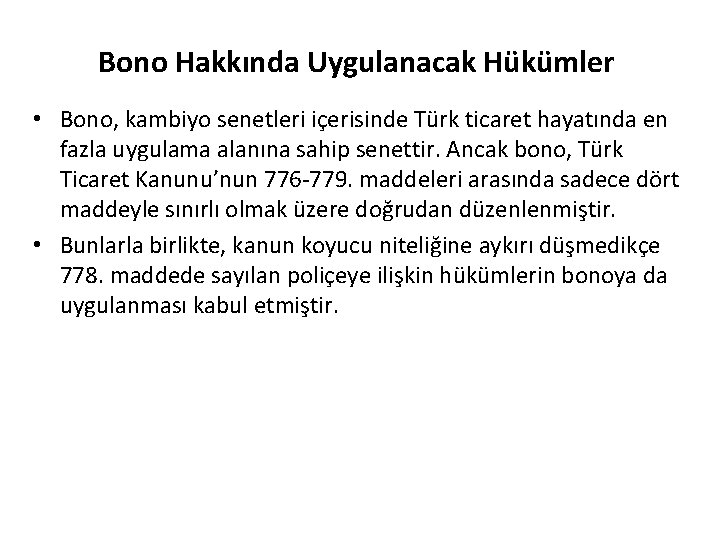 Bono Hakkında Uygulanacak Hükümler

• Bono, kambiyo senetleri içerisinde Türk ticaret hayatında en fazla uygulama alanına sahip senettir. Ancak bono, Türk Ticaret Kanunu'nun 776-779. maddeleri arasında sadece dört maddeyle sınırlı olmak üzere doğrudan düzenlenmiştir.
• Bunlarla birlikte, kanun koyucu niteliğine aykırı düşmedikçe 778. maddede sayılan poliçeye ilişkin hükümlerin bonoya da uygulanması kabul etmiştir.